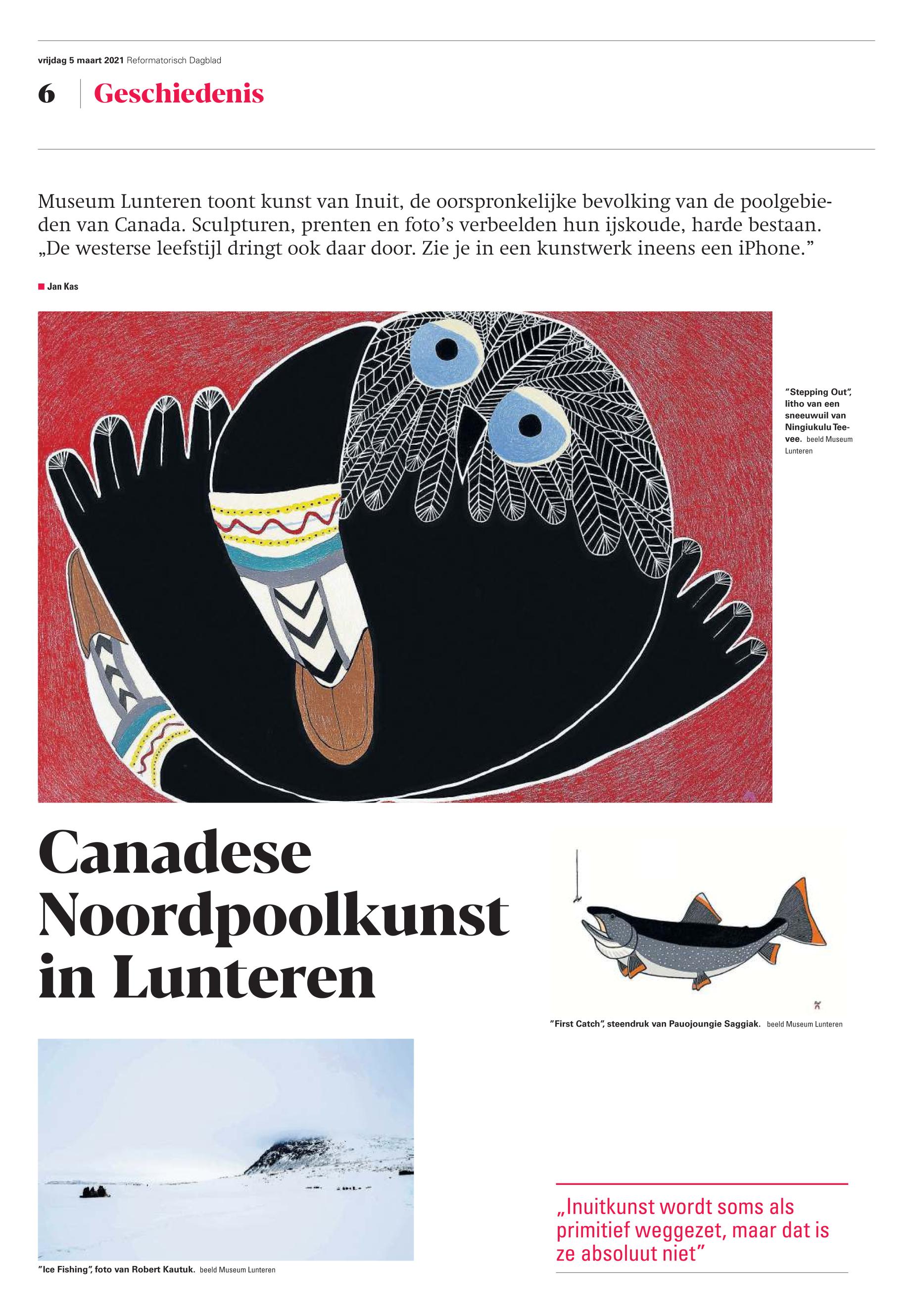 vrijdag 5 maart 2021 Reformatorisch Dagblad

6 Geschiedenis

Museum Lunteren toont kunst van Inuit, de oorspronkelijke bevolking van de poolgebieden van Canada. Sculpturen, prenten en foto's verbeelden hun ijskoude, harde bestaan. „De westerse leefstijl dringt ook daar door. Zie je in een kunstwerk ineens een iPhone."

Jan Kas

"Stepping Out", litho van een sneeuwuil van Ningiukulu Teevee. beeld Museum Lunteren

Canadese Noordpoolkunst in Lunteren

"First Catch", steendruk van Pauojoungie Saggiak. beeld Museum Lunteren

"Ice Fishing", foto van Robert Kautuk. beeld Museum Lunteren

„Inuitkunst wordt soms als primitief weggezet, maar dat is ze absoluut niet"